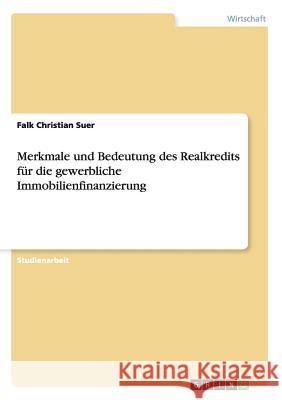 Wirtschaft

Falk Christian Suer

Merkmale und Bedeutung des Realkredits für die gewerbliche Immobilienfinanzierung

Studienarbeit

Kraina Książek